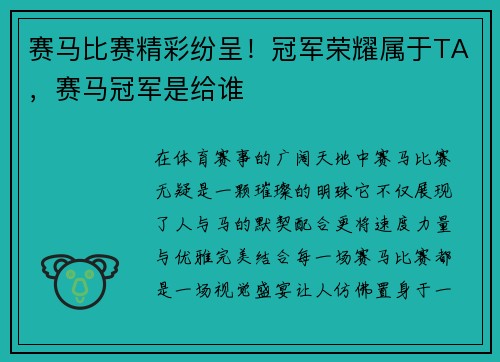 赛马比赛精彩纷呈！冠军荣耀属于TA，赛马冠军是给谁

在体育赛事的广阔天地中赛马比赛无疑是一颗璀璨的明珠它不仅展现了人与马的默契配合更将速度力量与优雅完美结合每一场赛马比赛都是一场视觉盛宴让人仿佛置身于一